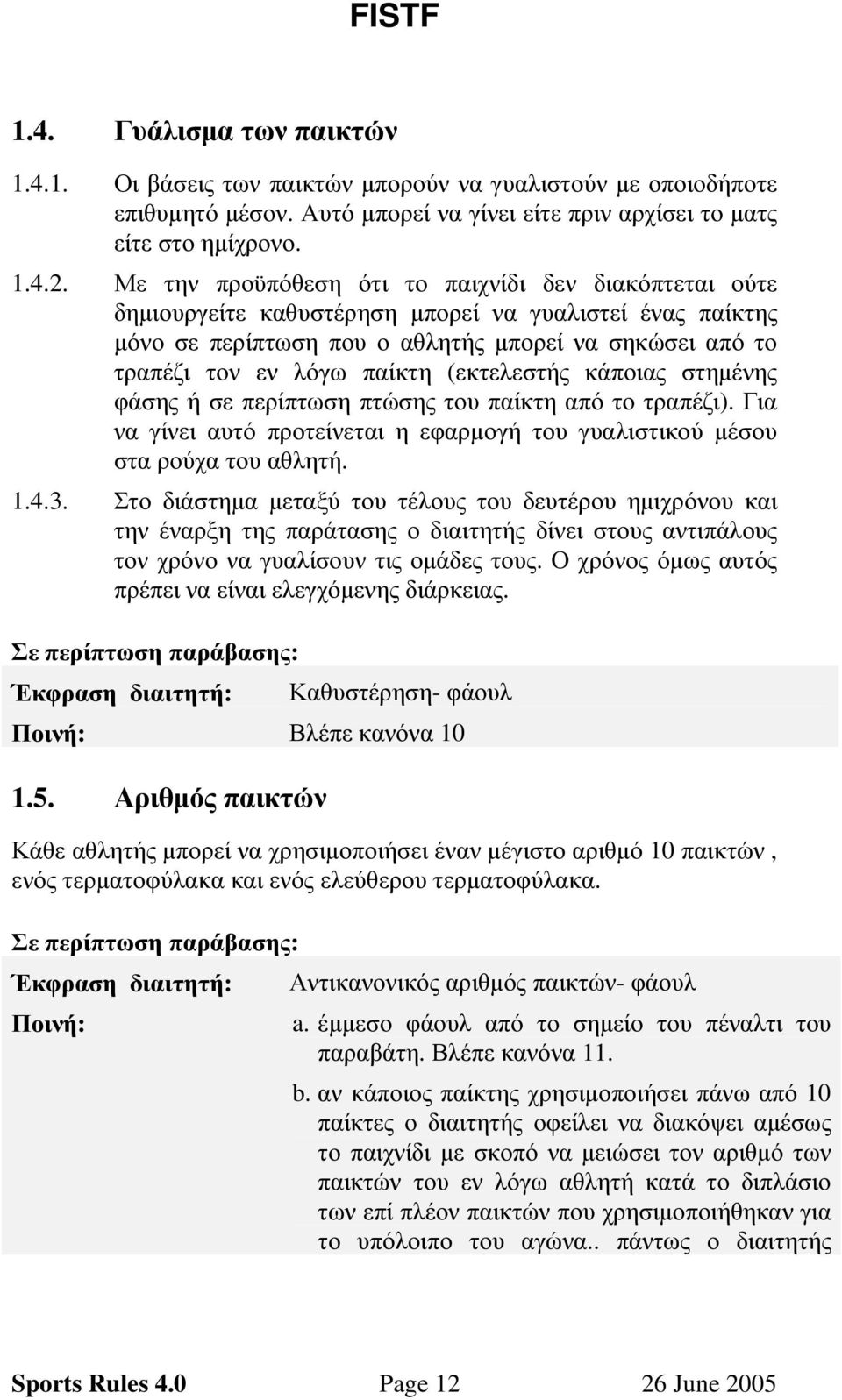 FISTF

1.4. Γυάλισμα των παικτών

1.4.1. Οι βάσεις των παικτών μπορούν να γυαλιστούν με οποιοδήποτε επιθυμητό μέσον. Αυτό μπορεί να γίνει είτε πριν αρχίσει το ματς είτε στο ημίχρονο.

1.4.2. Με την προϋπόθεση ότι το παιχνίδι δεν διακόπτεται ούτε δημιουργείτε καθυστέρηση μπορεί να γυαλιστεί ένας παίκτης μόνο σε περίπτωση που ο αθλητής μπορεί να σηκώσει από το τραπέζι τον εν λόγω παίκτη (εκτελεστής κάποιας στημένης φάσης ή σε περίπτωση πτώσης του παίκτη από το τραπέζι). Για να γίνει αυτό προτείνεται η εφαρμογή του γυαλιστικού μέσου στα ρούχα του αθλητή.

1.4.3. Στο διάστημα μεταξύ του τέλους του δευτέρου ημιχρόνου και την έναρξη της παράτασης ο διαιτητής δίνει στους αντιπάλους τον χρόνο να γυαλίσουν τις ομάδες τους. Ο χρόνος όμως αυτός πρέπει να είναι ελεγχόμενης διάρκειας.

Σε περίπτωση παράβασης:

Έκφραση διαιτητή: Καθυστέρηση- φάουλ

Ποινή: Βλέπε κανόνα 10

1.5. Αριθμός παικτών

Κάθε αθλητής μπορεί να χρησιμοποιήσει έναν μέγιστο αριθμό 10 παικτών , ενός τερματοφύλακα και ενός ελεύθερου τερματοφύλακα.

Σε περίπτωση παράβασης:

Έκφραση διαιτητή: Αντικανονικός αριθμός παικτών- φάουλ

Ποινή: a. έμμεσο φάουλ από το σημείο του πέναλτι του παραβάτη. Βλέπε κανόνα 11.

b. αν κάποιος παίκτης χρησιμοποιήσει πάνω από 10 παίκτες ο διαιτητής οφείλει να διακόψει αμέσως το παιχνίδι με σκοπό να μειώσει τον αριθμό των παικτών του εν λόγω αθλητή κατά το διπλάσιο των επί πλέον παικτών που χρησιμοποιήθηκαν για το υπόλοιπο του αγώνα.. πάντως ο διαιτητής

Sports Rules 4.0 Page 12 26 June 2005